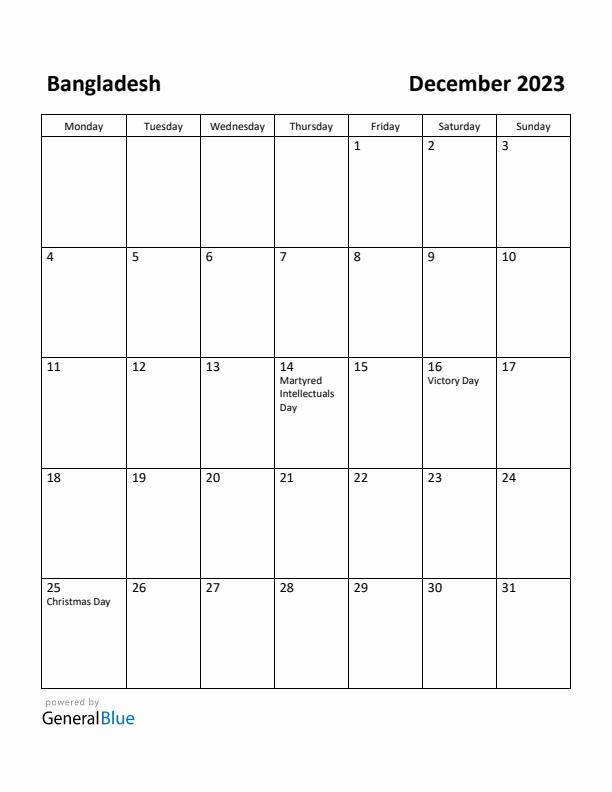 Bangladesh

December 2023

| Monday | Tuesday | Wednesday | Thursday | Friday | Saturday | Sunday |
|---|---|---|---|---|---|---|
| | | | | 1 | 2 | 3 |
| 4 | 5 | 6 | 7 | 8 | 9 | 10 |
| 11 | 12 | 13 | 14 Martyred Intellectuals Day | 15 | 16 Victory Day | 17 |
| 18 | 19 | 20 | 21 | 22 | 23 | 24 |
| 25 Christmas Day | 26 | 27 | 28 | 29 | 30 | 31 |

powered by
GeneralBlue